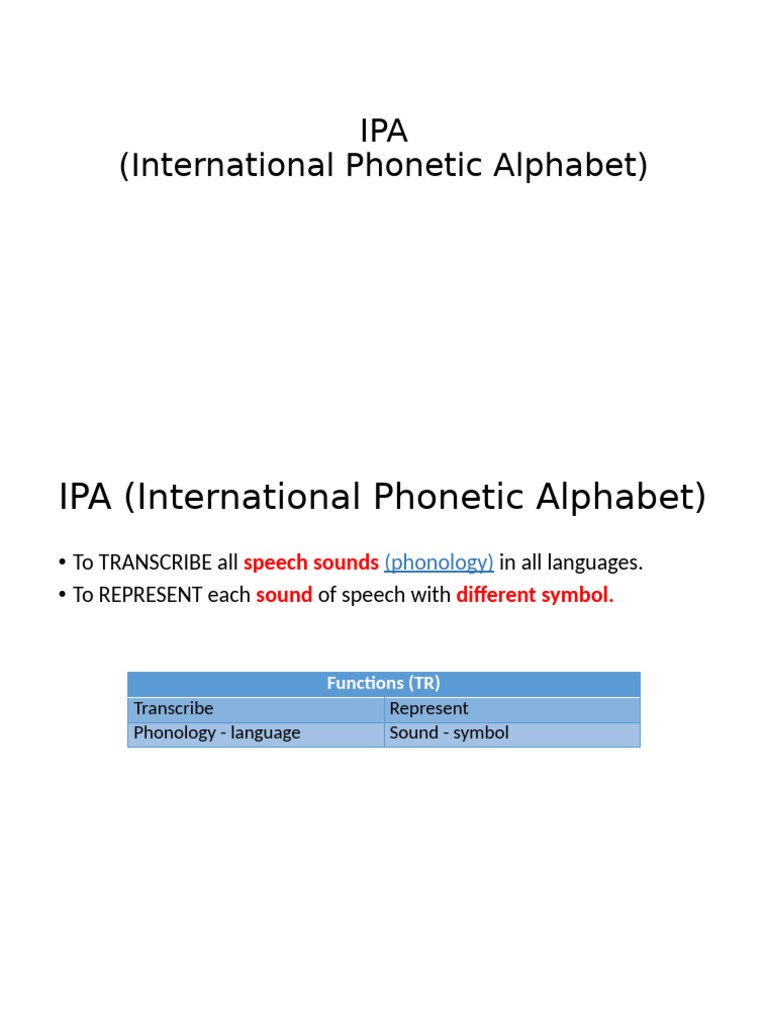 IPA
(International Phonetic Alphabet)

IPA (International Phonetic Alphabet)

• To TRANSCRIBE all speech sounds (phonology) in all languages.
• To REPRESENT each sound of speech with different symbol.

| Functions (TR) | |
|---|---|
| Transcribe | Represent |
| Phonology - language | Sound - symbol |